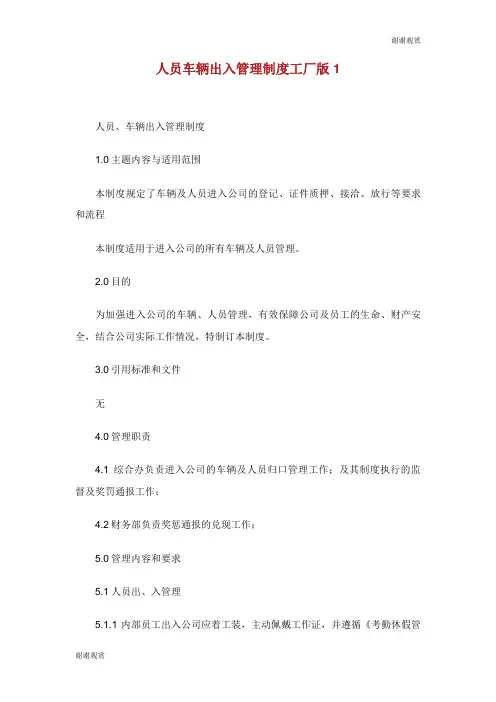 谢谢观赏

人员车辆出入管理制度工厂版 1

人员、车辆出入管理制度

1.0 主题内容与适用范围

本制度规定了车辆及人员进入公司的登记、证件质押、接洽、放行等要求和流程

本制度适用于进入公司的所有车辆及人员管理。

2.0 目的

为加强进入公司的车辆、人员管理，有效保障公司及员工的生命、财产安全，结合公司实际工作情况，特制订本制度。

3.0 引用标准和文件

无

4.0 管理职责

4.1 综合办负责进入公司的车辆及人员归口管理工作；及其制度执行的监督及奖罚通报工作；

4.2 财务部负责奖惩通报的兑现工作；

5.0 管理内容和要求

5.1 人员出、入管理

5.1.1 内部员工出入公司应着工装，主动佩戴工作证，并遵循《考勤休假管

谢谢观赏